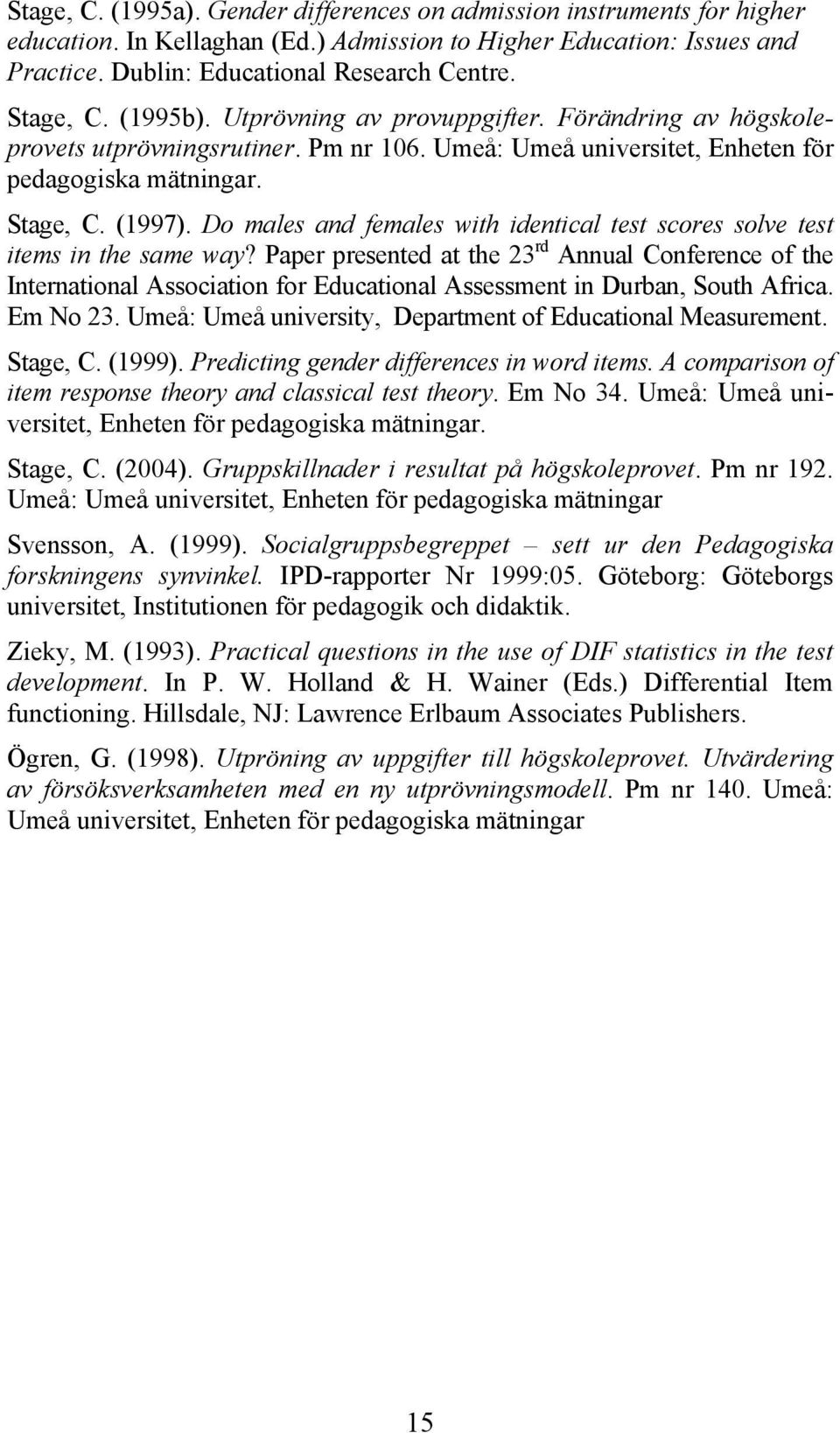 Stage, C. (1995a). Gender differences on admission instruments for higher education. In Kellaghan (Ed.) Admission to Higher Education: Issues and Practice. Dublin: Educational Research Centre.

Stage, C. (1995b). Utprövning av provuppgifter. Förändring av högskoleprovets utprövningsrutiner. Pm nr 106. Umeå: Umeå universitet, Enheten för pedagogiska mätningar.

Stage, C. (1997). Do males and females with identical test scores solve test items in the same way? Paper presented at the 23$^{rd}$ Annual Conference of the International Association for Educational Assessment in Durban, South Africa. Em No 23. Umeå: Umeå university, Department of Educational Measurement.

Stage, C. (1999). Predicting gender differences in word items. A comparison of item response theory and classical test theory. Em No 34. Umeå: Umeå universitet, Enheten för pedagogiska mätningar.

Stage, C. (2004). Gruppskillnader i resultat på högskoleprovet. Pm nr 192. Umeå: Umeå universitet, Enheten för pedagogiska mätningar

Svensson, A. (1999). Socialgruppsbegreppet – sett ur den Pedagogiska forskningens synvinkel. IPD-rapporter Nr 1999:05. Göteborg: Göteborgs universitet, Institutionen för pedagogik och didaktik.

Zieky, M. (1993). Practical questions in the use of DIF statistics in the test development. In P. W. Holland & H. Wainer (Eds.) Differential Item functioning. Hillsdale, NJ: Lawrence Erlbaum Associates Publishers.

Ögren, G. (1998). Utpröning av uppgifter till högskoleprovet. Utvärdering av försöksverksamheten med en ny utprövningsmodell. Pm nr 140. Umeå: Umeå universitet, Enheten för pedagogiska mätningar

15